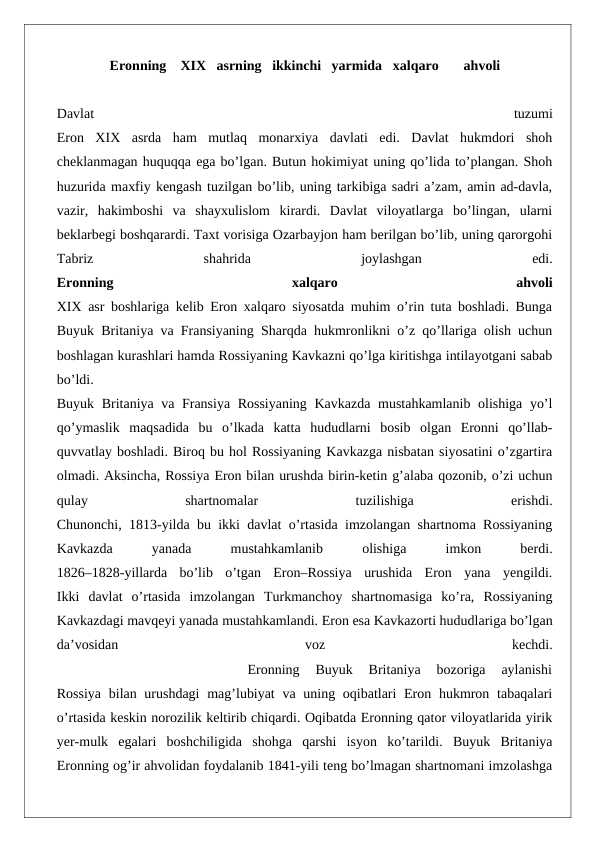 Eronning XIX asrning ikkinchi yarmida xalqaro ahvoli

Davlat tuzumi

Eron XIX asrda ham mutlaq monarxiya davlati edi. Davlat hukmdori shoh cheklanmagan huquqqa ega bo'lgan. Butun hokimiyat uning qo'lida to'plangan. Shoh huzurida maxfiy kengash tuzilgan bo'lib, uning tarkibiga sadri a'zam, amin ad-davla, vazir, hakimboshi va shayxulislom kirardi. Davlat viloyatlarga bo'lingan, ularni beklarbegi boshqarardi. Taxt vorisiga Ozarbayjon ham berilgan bo'lib, uning qarorgohi Tabriz shahrida joylashgan edi.

Eronning xalqaro ahvoli

XIX asr boshlariga kelib Eron xalqaro siyosatda muhim o'rin tuta boshladi. Bunga Buyuk Britaniya va Fransiyaning Sharqda hukmronlikni o'z qo'llariga olish uchun boshlagan kurashlari hamda Rossiyaning Kavkazni qo'lga kiritishga intilayotgani sabab bo'ldi.

Buyuk Britaniya va Fransiya Rossiyaning Kavkazda mustahkamlanib olishiga yo'l qo'ymaslik maqsadida bu o'lkada katta hududlarni bosib olgan Eronni qo'llab-quvvatlay boshladi. Biroq bu hol Rossiyaning Kavkazga nisbatan siyosatini o'zgartira olmadi. Aksincha, Rossiya Eron bilan urushda birin-ketin g'alaba qozonib, o'zi uchun qulay shartnomalar tuzilishiga erishdi.

Chunonchi, 1813-yilda bu ikki davlat o'rtasida imzolangan shartnoma Rossiyaning Kavkazda yanada mustahkamlanib olishiga imkon berdi.

1826–1828-yillarda bo'lib o'tgan Eron–Rossiya urushida Eron yana yengildi. Ikki davlat o'rtasida imzolangan Turkmanchoy shartnomasiga ko'ra, Rossiyaning Kavkazdagi mavqeyi yanada mustahkamlandi. Eron esa Kavkazorti hududlariga bo'lgan da'vosidan voz kechdi.

Eronning Buyuk Britaniya bozoriga aylanishi

Rossiya bilan urushdagi mag'lubiyat va uning oqibatlari Eron hukmron tabaqalari o'rtasida keskin norozilik keltirib chiqardi. Oqibatda Eronning qator viloyatlarida yirik yer-mulk egalari boshchiligida shohga qarshi isyon ko'tarildi. Buyuk Britaniya Eronning og'ir ahvolidan foydalanib 1841-yili teng bo'lmagan shartnomani imzolashga